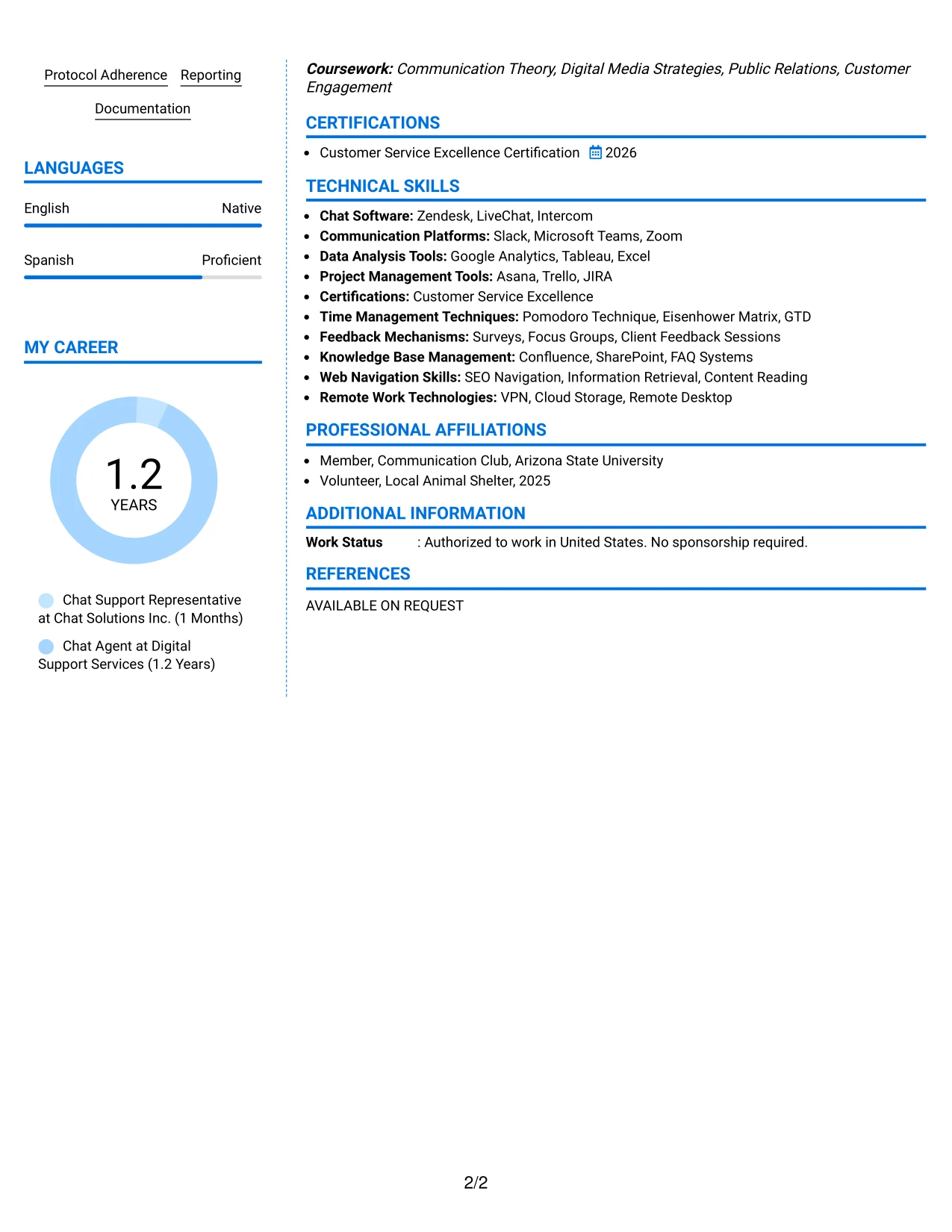 Protocol Adherence Reporting

Documentation

LANGUAGES

English Native

Spanish Proficient

MY CAREER

1.2
YEARS

Chat Support Representative at Chat Solutions Inc. (1 Months)

Chat Agent at Digital Support Services (1.2 Years)

Coursework: Communication Theory, Digital Media Strategies, Public Relations, Customer Engagement

CERTIFICATIONS

• Customer Service Excellence Certification 2026

TECHNICAL SKILLS

• Chat Software: Zendesk, LiveChat, Intercom
• Communication Platforms: Slack, Microsoft Teams, Zoom
• Data Analysis Tools: Google Analytics, Tableau, Excel
• Project Management Tools: Asana, Trello, JIRA
• Certifications: Customer Service Excellence
• Time Management Techniques: Pomodoro Technique, Eisenhower Matrix, GTD
• Feedback Mechanisms: Surveys, Focus Groups, Client Feedback Sessions
• Knowledge Base Management: Confluence, SharePoint, FAQ Systems
• Web Navigation Skills: SEO Navigation, Information Retrieval, Content Reading
• Remote Work Technologies: VPN, Cloud Storage, Remote Desktop

PROFESSIONAL AFFILIATIONS

• Member, Communication Club, Arizona State University
• Volunteer, Local Animal Shelter, 2025

ADDITIONAL INFORMATION

Work Status : Authorized to work in United States. No sponsorship required.

REFERENCES

AVAILABLE ON REQUEST

2/2